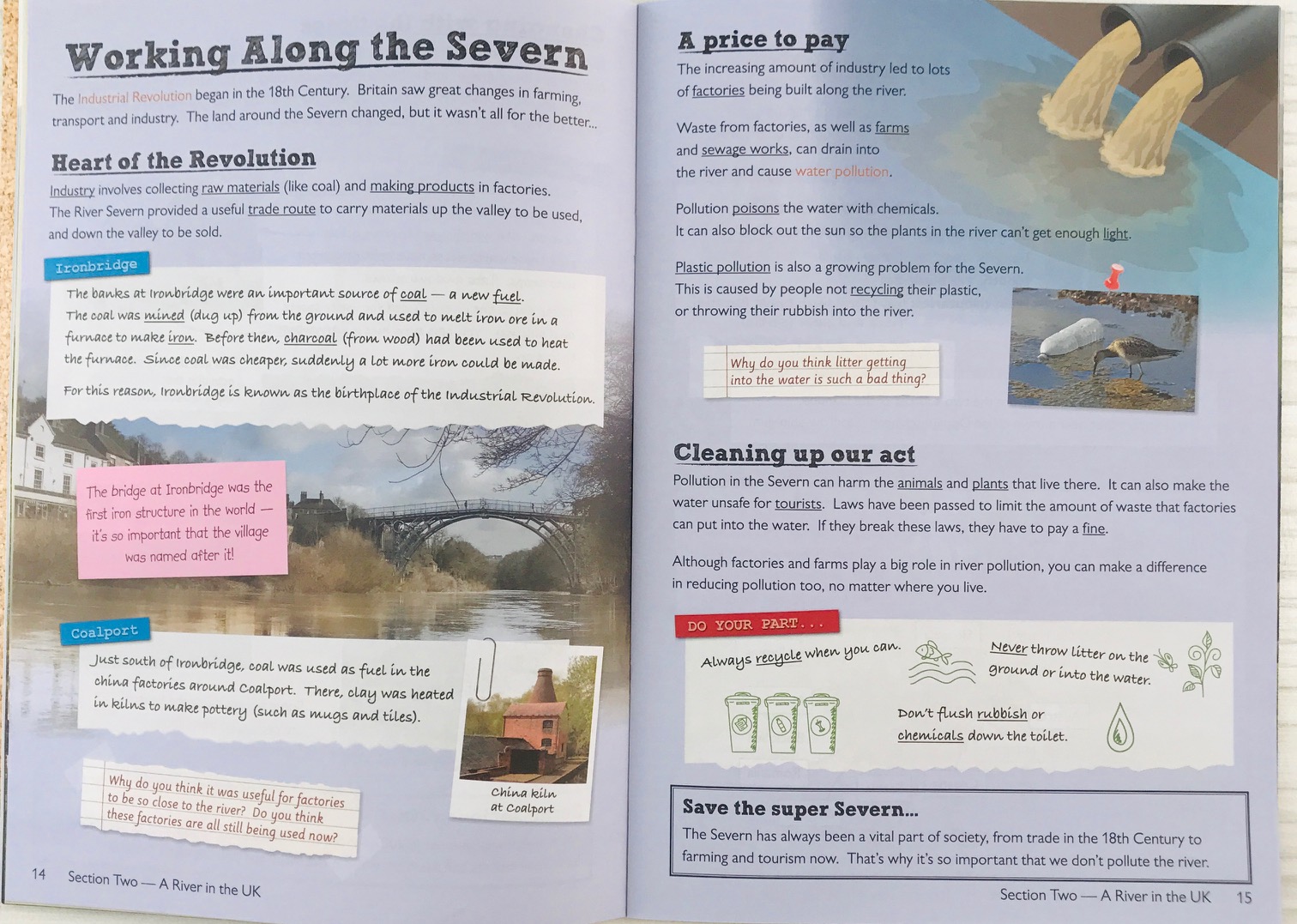 Working Along the Severn

The Industrial Revolution began in the 18th Century. Britain saw great changes in farming, transport and industry. The land around the Severn changed, but it wasn't all for the better...

Heart of the Revolution

Industry involves collecting raw materials (like coal) and making products in factories. The River Severn provided a useful trade route to carry materials up the valley to be used, and down the valley to be sold.

Ironbridge

The banks at Ironbridge were an important source of coal — a new fuel. The coal was mined (dug up) from the ground and used to melt iron ore in a furnace to make iron. Before then, charcoal (from wood) had been used to heat the furnace. Since coal was cheaper, suddenly a lot more iron could be made.

For this reason, Ironbridge is known as the birthplace of the Industrial Revolution.

The bridge at Ironbridge was the first iron structure in the world — it's so important that the village was named after it!

Coalport

Just south of Ironbridge, coal was used as fuel in the china factories around Coalport. There, clay was heated in kilns to make pottery (such as mugs and tiles).

China kiln at Coalport

Why do you think it was useful for factories to be so close to the river? Do you think these factories are all still being used now?

14 Section Two — A River in the UK

A price to pay

The increasing amount of industry led to lots of factories being built along the river.

Waste from factories, as well as farms and sewage works, can drain into the river and cause water pollution.

Pollution poisons the water with chemicals. It can also block out the sun so the plants in the river can't get enough light.

Plastic pollution is also a growing problem for the Severn. This is caused by people not recycling their plastic, or throwing their rubbish into the river.

Why do you think litter getting into the water is such a bad thing?

Cleaning up our act

Pollution in the Severn can harm the animals and plants that live there. It can also make the water unsafe for tourists. Laws have been passed to limit the amount of waste that factories can put into the water. If they break these laws, they have to pay a fine.

Although factories and farms play a big role in river pollution, you can make a difference in reducing pollution too, no matter where you live.

DO YOUR PART...

Always recycle when you can.

Never throw litter on the ground or into the water.

Don't flush rubbish or chemicals down the toilet.

Save the super Severn...

The Severn has always been a vital part of society, from trade in the 18th Century to farming and tourism now. That's why it's so important that we don't pollute the river.

Section Two — A River in the UK 15